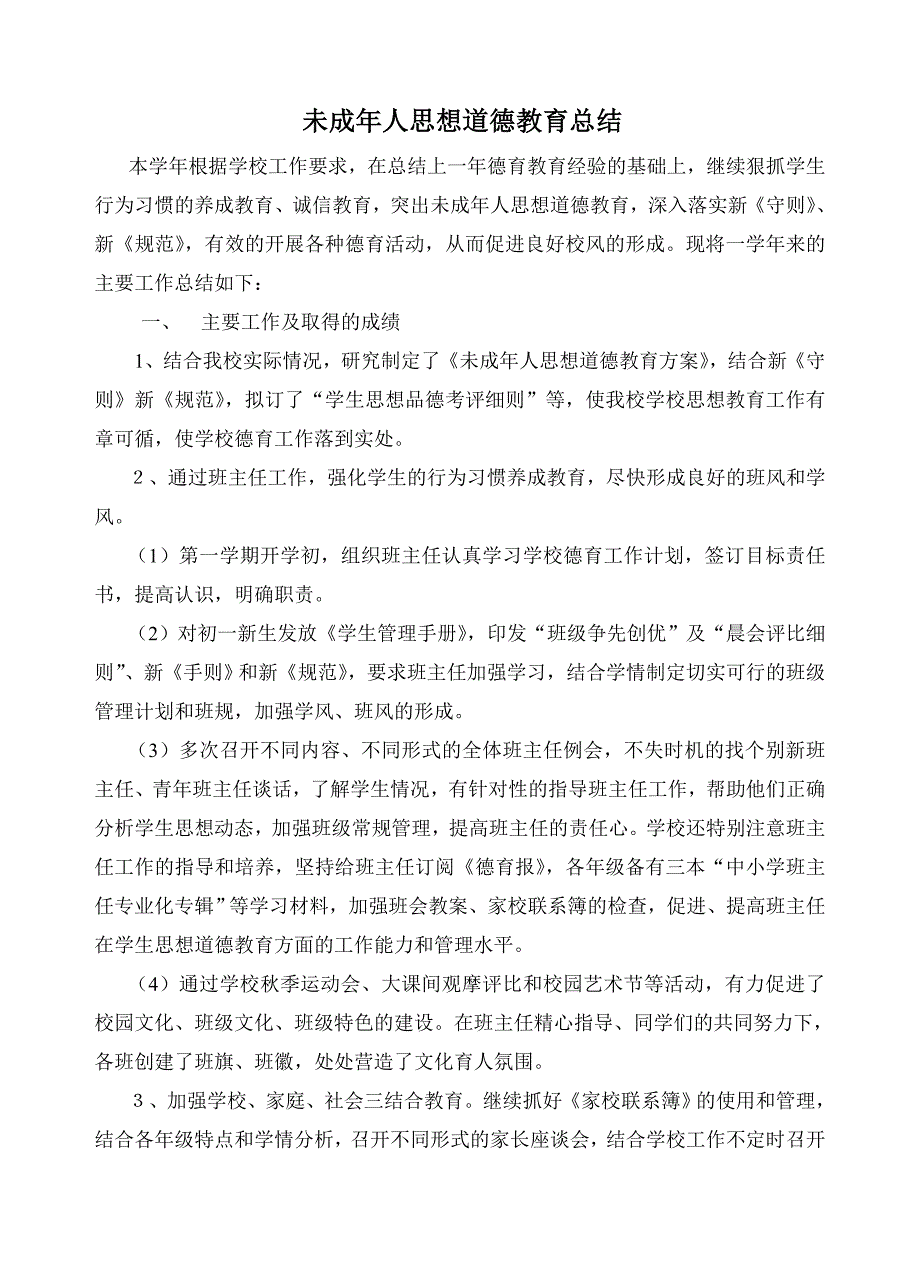 未成年人思想道德教育总结

本学年根据学校工作要求，在总结上一年德育教育经验的基础上，继续狠抓学生行为习惯的养成教育、诚信教育，突出未成年人思想道德教育，深入落实新《守则》、新《规范》，有效的开展各种德育活动，从而促进良好校风的形成。现将一学年来的主要工作总结如下：

一、　主要工作及取得的成绩

1、结合我校实际情况，研究制定了《未成年人思想道德教育方案》，结合新《守则》新《规范》，拟订了“学生思想品德考评细则”等，使我校学校思想教育工作有章可循，使学校德育工作落到实处。

2 、通过班主任工作，强化学生的行为习惯养成教育，尽快形成良好的班风和学风。

（1）第一学期开学初，组织班主任认真学习学校德育工作计划，签订目标责任书，提高认识，明确职责。

（2）对初一新生发放《学生管理手册》，印发“班级争先创优”及“晨会评比细则”、新《手则》和新《规范》，要求班主任加强学习，结合学情制定切实可行的班级管理计划和班规，加强学风、班风的形成。

（3）多次召开不同内容、不同形式的全体班主任例会，不失时机的找个别新班主任、青年班主任谈话，了解学生情况，有针对性的指导班主任工作，帮助他们正确分析学生思想动态，加强班级常规管理，提高班主任的责任心。学校还特别注意班主任工作的指导和培养，坚持给班主任订阅《德育报》，各年级备有三本“中小学班主任专业化专辑”等学习材料，加强班会教案、家校联系簿的检查，促进、提高班主任在学生思想道德教育方面的工作能力和管理水平。

（4）通过学校秋季运动会、大课间观摩评比和校园艺术节等活动，有力促进了校园文化、班级文化、班级特色的建设。在班主任精心指导、同学们的共同努力下，各班创建了班旗、班徽，处处营造了文化育人氛围。

3 、加强学校、家庭、社会三结合教育。继续抓好《家校联系簿》的使用和管理，结合各年级特点和学情分析，召开不同形式的家长座谈会，结合学校工作不定时召开